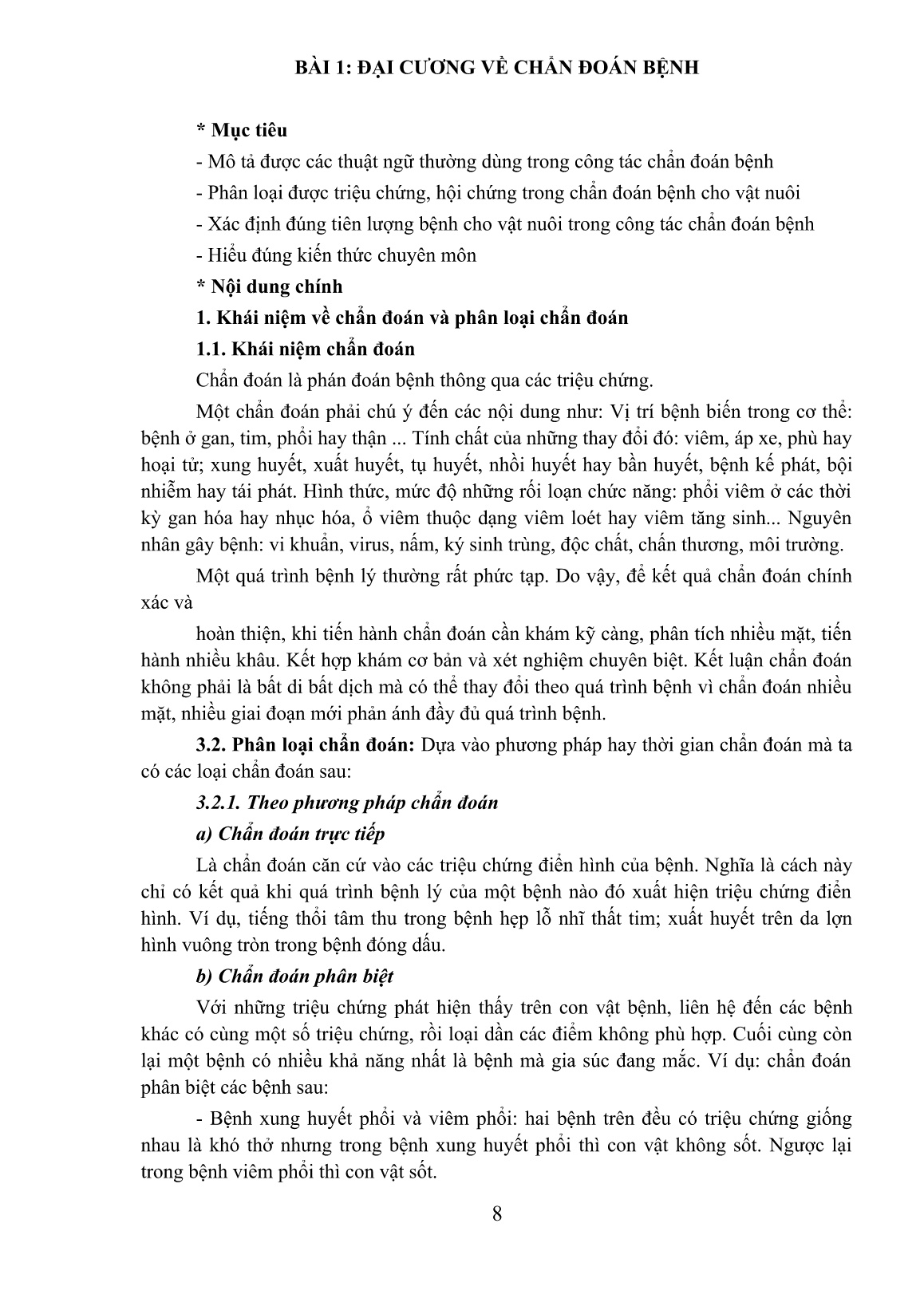 BÀI 1: ĐẠI CƯƠNG VỀ CHẨN ĐOÁN BỆNH

* Mục tiêu

- Mô tả được các thuật ngữ thường dùng trong công tác chẩn đoán bệnh

- Phân loại được triệu chứng, hội chứng trong chẩn đoán bệnh cho vật nuôi

- Xác định đúng tiên lượng bệnh cho vật nuôi trong công tác chẩn đoán bệnh

- Hiểu đúng kiến thức chuyên môn

* Nội dung chính

1. Khái niệm về chẩn đoán và phân loại chẩn đoán

1.1. Khái niệm chẩn đoán

Chẩn đoán là phán đoán bệnh thông qua các triệu chứng.

Một chẩn đoán phải chú ý đến các nội dung như: Vị trí bệnh biến trong cơ thể: bệnh ở gan, tim, phổi hay thận ... Tính chất của những thay đổi đó: viêm, áp xe, phù hay hoại tử; xung huyết, xuất huyết, tụ huyết, nhồi huyết hay bần huyết, bệnh kế phát, bội nhiễm hay tái phát. Hình thức, mức độ những rối loạn chức năng: phổi viêm ở các thời kỳ gan hóa hay nhục hóa, ổ viêm thuộc dạng viêm loét hay viêm tăng sinh... Nguyên nhân gây bệnh: vi khuẩn, virus, nấm, ký sinh trùng, độc chất, chấn thương, môi trường.

Một quá trình bệnh lý thường rất phức tạp. Do vậy, để kết quả chẩn đoán chính xác và

hoàn thiện, khi tiến hành chẩn đoán cần khám kỹ càng, phân tích nhiều mặt, tiến hành nhiều khâu. Kết hợp khám cơ bản và xét nghiệm chuyên biệt. Kết luận chẩn đoán không phải là bất di bất dịch mà có thể thay đổi theo quá trình bệnh vì chẩn đoán nhiều mặt, nhiều giai đoạn mới phản ánh đầy đủ quá trình bệnh.

3.2. Phân loại chẩn đoán: Dựa vào phương pháp hay thời gian chẩn đoán mà ta có các loại chẩn đoán sau:

3.2.1. Theo phương pháp chẩn đoán

a) Chẩn đoán trực tiếp

Là chẩn đoán căn cứ vào các triệu chứng điển hình của bệnh. Nghĩa là cách này chỉ có kết quả khi quá trình bệnh lý của một bệnh nào đó xuất hiện triệu chứng điển hình. Ví dụ, tiếng thổi tâm thu trong bệnh hẹp lỗ nhĩ thất tim; xuất huyết trên da lợn hình vuông tròn trong bệnh đóng dấu.

b) Chẩn đoán phân biệt

Với những triệu chứng phát hiện thấy trên con vật bệnh, liên hệ đến các bệnh khác có cùng một số triệu chứng, rồi loại dần các điểm không phù hợp. Cuối cùng còn lại một bệnh có nhiều khả năng nhất là bệnh mà gia súc đang mắc. Ví dụ: chẩn đoán phân biệt các bệnh sau:

- Bệnh xung huyết phổi và viêm phổi: hai bệnh trên đều có triệu chứng giống nhau là khó thở nhưng trong bệnh xung huyết phổi thì con vật không sốt. Ngược lại trong bệnh viêm phổi thì con vật sốt.

8